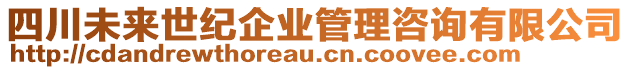 四川未来世纪企业管理咨询有限公司
http://cdandrewthoreau.cn.coovee.com